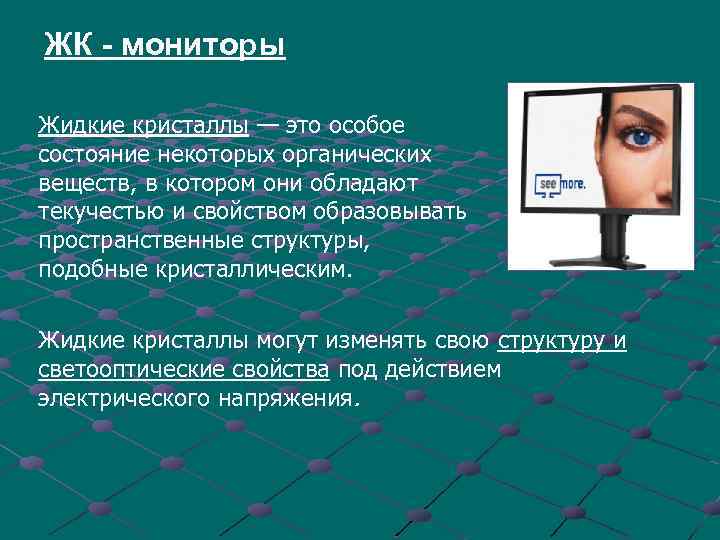 ЖК - мониторы

Жидкие кристаллы — это особое состояние некоторых органических веществ, в котором они обладают текучестью и свойством образовывать пространственные структуры, подобные кристаллическим.

see more.

Жидкие кристаллы могут изменять свою структуру и светооптические свойства под действием электрического напряжения.